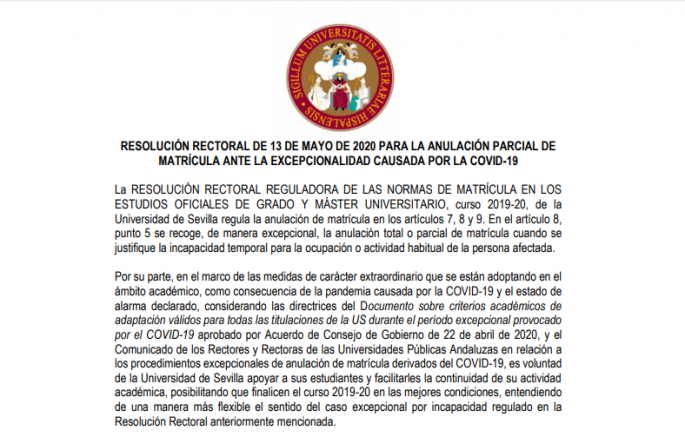 SIGILLUM UNIVERSITATIS LITTERARIAE HISPALENSIS

RESOLUCIÓN RECTORAL DE 13 DE MAYO DE 2020 PARA LA ANULACIÓN PARCIAL DE MATRÍCULA ANTE LA EXCEPCIONALIDAD CAUSADA POR LA COVID-19

La RESOLUCIÓN RECTORAL REGULADORA DE LAS NORMAS DE MATRÍCULA EN LOS ESTUDIOS OFICIALES DE GRADO Y MÁSTER UNIVERSITARIO, curso 2019-20, de la Universidad de Sevilla regula la anulación de matrícula en los artículos 7, 8 y 9. En el artículo 8, punto 5 se recoge, de manera excepcional, la anulación total o parcial de matrícula cuando se justifique la incapacidad temporal para la ocupación o actividad habitual de la persona afectada.

Por su parte, en el marco de las medidas de carácter extraordinario que se están adoptando en el ámbito académico, como consecuencia de la pandemia causada por la COVID-19 y el estado de alarma declarado, considerando las directrices del Documento sobre criterios académicos de adaptación válidos para todas las titulaciones de la US durante el período excepcional provocado por el COVID-19 aprobado por Acuerdo de Consejo de Gobierno de 22 de abril de 2020, y el Comunicado de los Rectores y Rectoras de las Universidades Públicas Andaluzas en relación a los procedimientos excepcionales de anulación de matrícula derivados del COVID-19, es voluntad de la Universidad de Sevilla apoyar a sus estudiantes y facilitarles la continuidad de su actividad académica, posibilitando que finalicen el curso 2019-20 en las mejores condiciones, entendiendo de una manera más flexible el sentido del caso excepcional por incapacidad regulado en la Resolución Rectoral anteriormente mencionada.